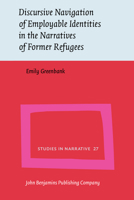 Discursive Navigation of Employable Identities in the Narratives of Former Refugees

Emily Greenbank

STUDIES IN NARRATIVE 27

John Benjamins Publishing Company